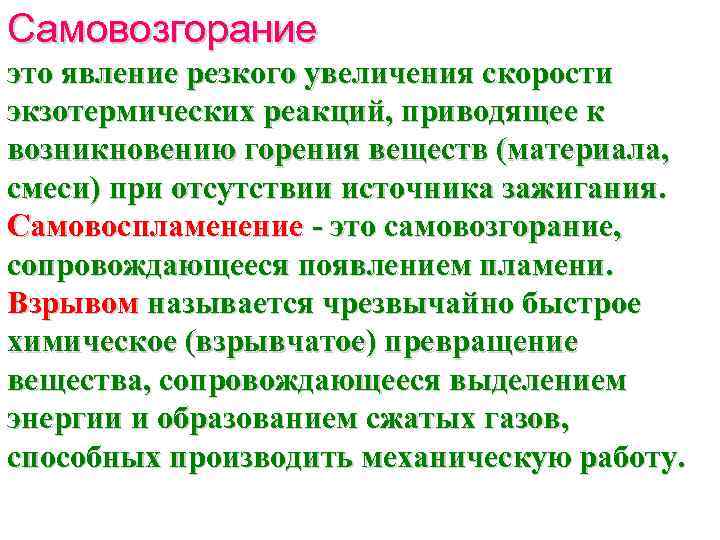 Самовозгорание

это явление резкого увеличения скорости экзотермических реакций, приводящее к возникновению горения веществ (материала, смеси) при отсутствии источника зажигания. Самовоспламенение - это самовозгорание, сопровождающееся появлением пламени. Взрывом называется чрезвычайно быстрое химическое (взрывчатое) превращение вещества, сопровождающееся выделением энергии и образованием сжатых газов, способных производить механическую работу.